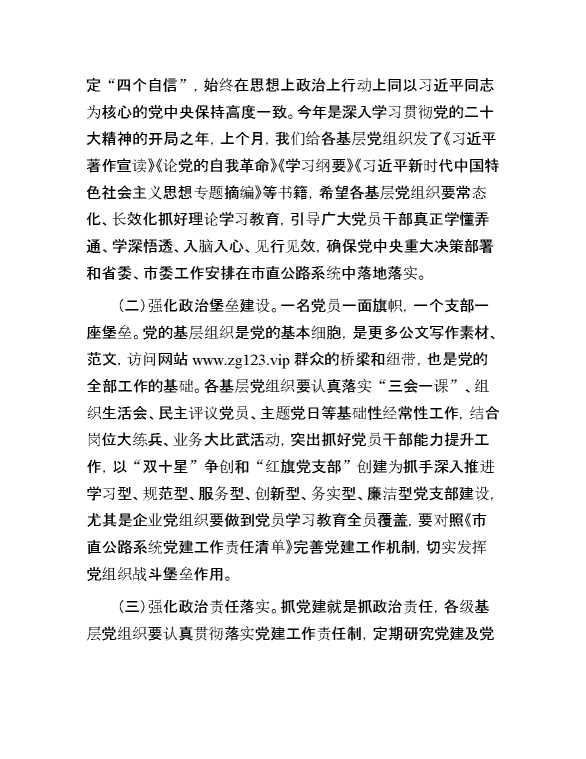 定“四个自信”，始终在思想上政治上行动上同以习近平同志为核心的党中央保持高度一致。今年是深入学习贯彻党的二十大精神的开局之年，上个月，我们给各基层党组织发了《习近平著作宣读》《论党的自我革命》《学习纲要》《习近平新时代中国特色社会主义思想专题摘编》等书籍，希望各基层党组织要常态化、长效化抓好理论学习教育，引导广大党员干部真正学懂弄通、学深悟透、入脑入心、见行见效，确保党中央重大决策部署和省委、市委工作安排在市直公路系统中落地落实。

（二）强化政治堡垒建设。一名党员一面旗帜，一个支部一座堡垒。党的基层组织是党的基本细胞，是更多公文写作素材、范文，访问网站 www.zg123.vip 群众的桥梁和纽带，也是党的全部工作的基础。各基层党组织要认真落实“三会一课”、组织生活会、民主评议党员、主题党日等基础性经常性工作，结合岗位大练兵、业务大比武活动，突出抓好党员干部能力提升工作，以“双十星”争创和“红旗党支部”创建为抓手深入推进学习型、规范型、服务型、创新型、务实型、廉洁型党支部建设，尤其是企业党组织要做到党员学习教育全员覆盖，要对照《市直公路系统党建工作责任清单》完善党建工作机制，切实发挥党组织战斗堡垒作用。

（三）强化政治责任落实。抓党建就是抓政治责任，各级基层党组织要认真贯彻落实党建工作责任制，定期研究党建及党